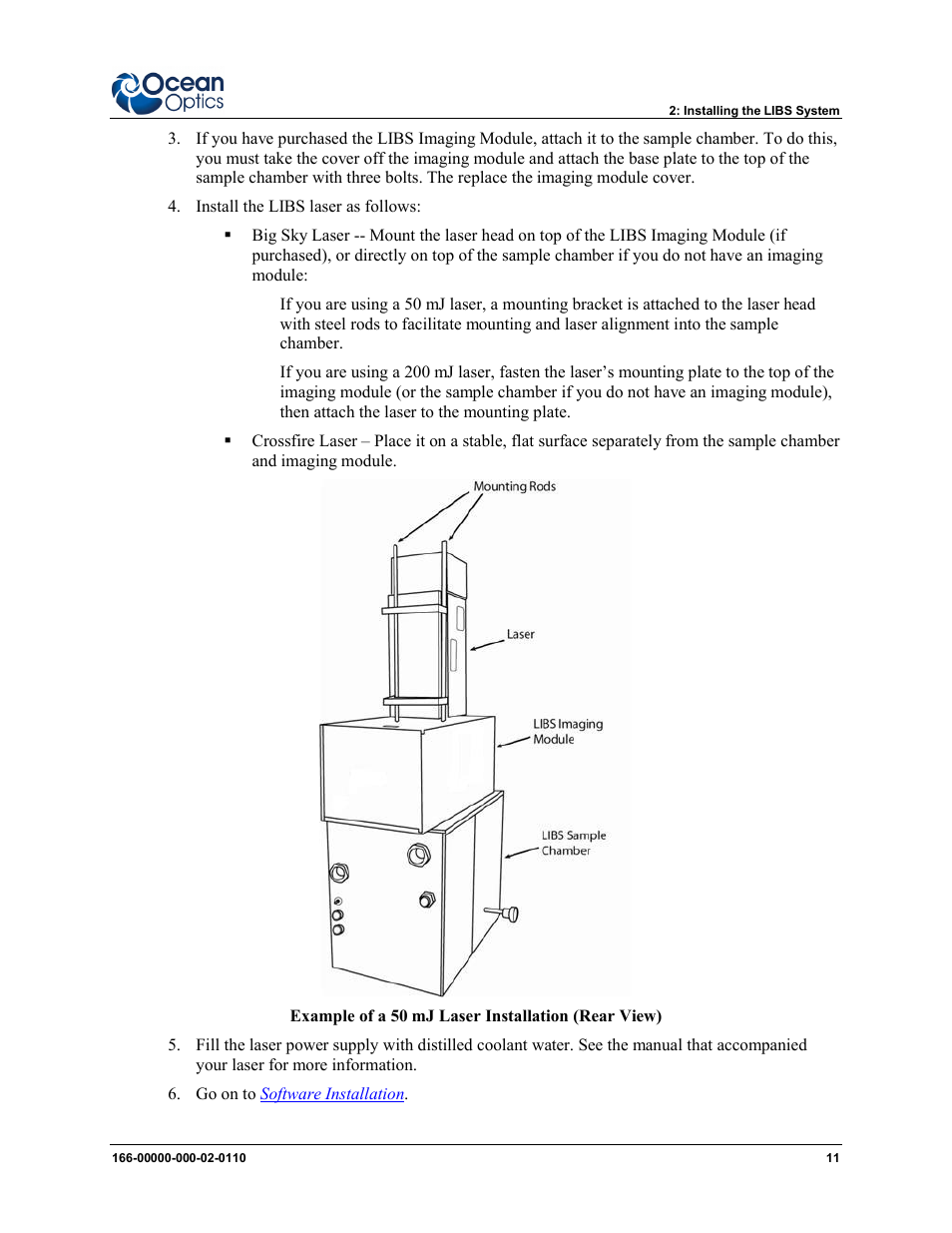 Ocean Optics

2: Installing the LIBS System

3. If you have purchased the LIBS Imaging Module, attach it to the sample chamber. To do this, you must take the cover off the imaging module and attach the base plate to the top of the sample chamber with three bolts. The replace the imaging module cover.

4. Install the LIBS laser as follows:

▪ Big Sky Laser -- Mount the laser head on top of the LIBS Imaging Module (if purchased), or directly on top of the sample chamber if you do not have an imaging module:

If you are using a 50 mJ laser, a mounting bracket is attached to the laser head with steel rods to facilitate mounting and laser alignment into the sample chamber.

If you are using a 200 mJ laser, fasten the laser's mounting plate to the top of the imaging module (or the sample chamber if you do not have an imaging module), then attach the laser to the mounting plate.

▪ Crossfire Laser – Place it on a stable, flat surface separately from the sample chamber and imaging module.

Mounting Rods

Laser

LIBS Imaging Module

LIBS Sample Chamber

Example of a 50 mJ Laser Installation (Rear View)

5. Fill the laser power supply with distilled coolant water. See the manual that accompanied your laser for more information.

6. Go on to Software Installation.

166-00000-000-02-0110

11